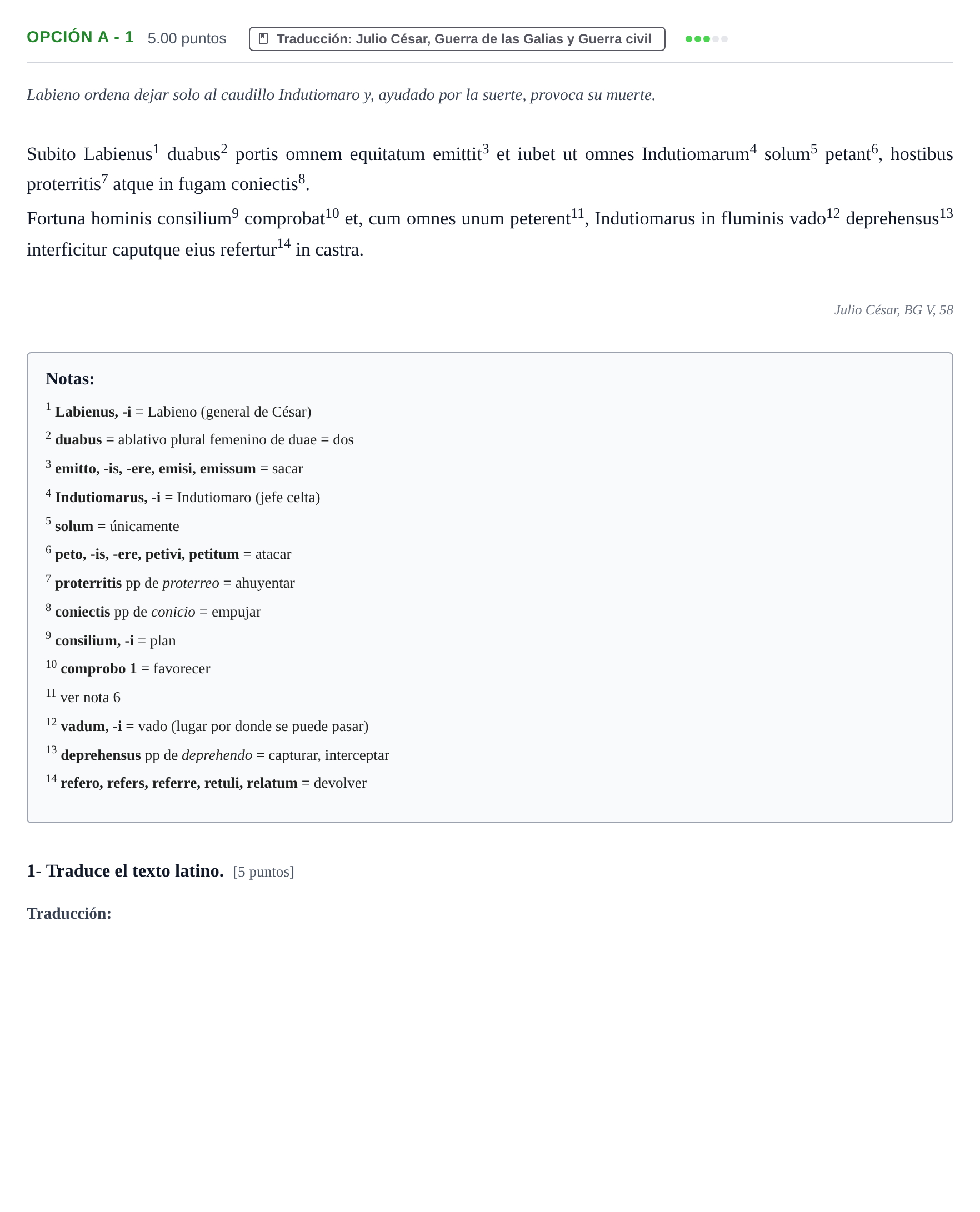 OPCIÓN A - 1 5.00 puntos Traducción: Julio César, Guerra de las Galias y Guerra civil

Labieno ordena dejar solo al caudillo Indutiomaro y, ayudado por la suerte, provoca su muerte.

Subito Labienus$^{1}$ duabus$^{2}$ portis omnem equitatum emittit$^{3}$ et iubet ut omnes Indutiomarum$^{4}$ solum$^{5}$ petant$^{6}$, hostibus proterritis$^{7}$ atque in fugam coniectis$^{8}$.

Fortuna hominis consilium$^{9}$ comprobat$^{10}$ et, cum omnes unum peterent$^{11}$, Indutiomarus in fluminis vado$^{12}$ deprehensus$^{13}$ interficitur caputque eius refertur$^{14}$ in castra.

Julio César, BG V, 58

Notas:

$^{1}$ Labienus, -i = Labieno (general de César)

$^{2}$ duabus = ablativo plural femenino de duae = dos

$^{3}$ emitto, -is, -ere, emisi, emissum = sacar

$^{4}$ Indutiomarus, -i = Indutiomaro (jefe celta)

$^{5}$ solum = únicamente

$^{6}$ peto, -is, -ere, petivi, petitum = atacar

$^{7}$ proterritis pp de proterreo = ahuyentar

$^{8}$ coniectis pp de conicio = empujar

$^{9}$ consilium, -i = plan

$^{10}$ comprobo 1 = favorecer

$^{11}$ ver nota 6

$^{12}$ vadum, -i = vado (lugar por donde se puede pasar)

$^{13}$ deprehensus pp de deprehendo = capturar, interceptar

$^{14}$ refero, refers, referre, retuli, relatum = devolver

1- Traduce el texto latino. [5 puntos]

Traducción: